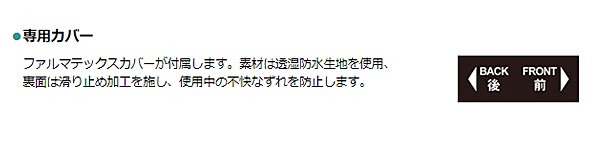 ●専用カバー

ファルマテックスカバーが付属します。素材は透湿防水生地を使用、裏面は滑り止め加工を施し、使用中の不快なずれを防止します。

BACK 後 FRONT 前